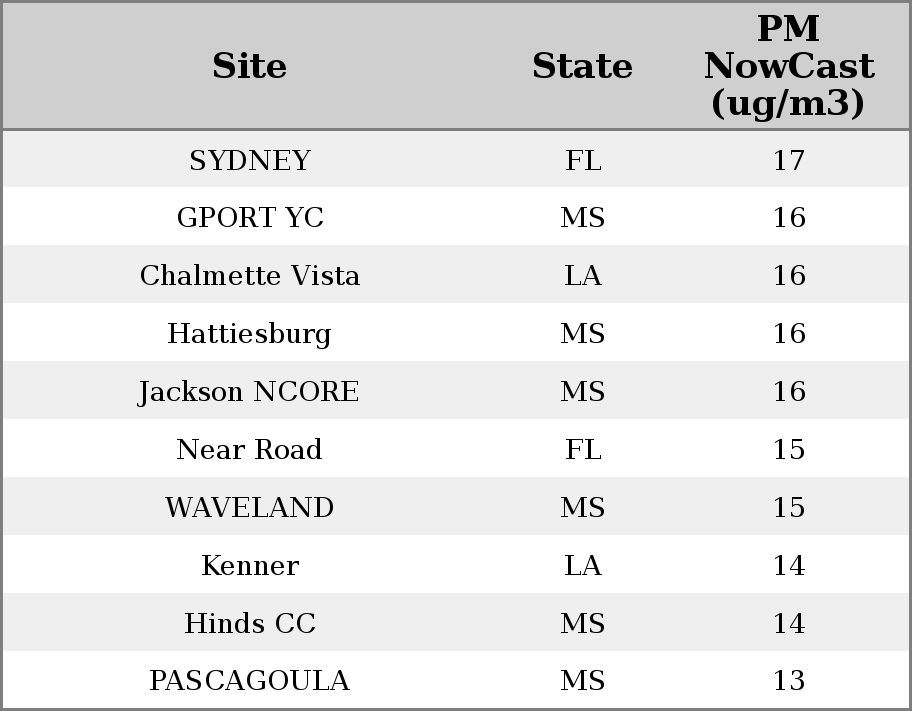 | Site | State | PM NowCast (ug/m3) |
|---|---|---|
| SYDNEY | FL | 17 |
| GPORT YC | MS | 16 |
| Chalmette Vista | LA | 16 |
| Hattiesburg | MS | 16 |
| Jackson NCORE | MS | 16 |
| Near Road | FL | 15 |
| WAVELAND | MS | 15 |
| Kenner | LA | 14 |
| Hinds CC | MS | 14 |
| PASCAGOULA | MS | 13 |